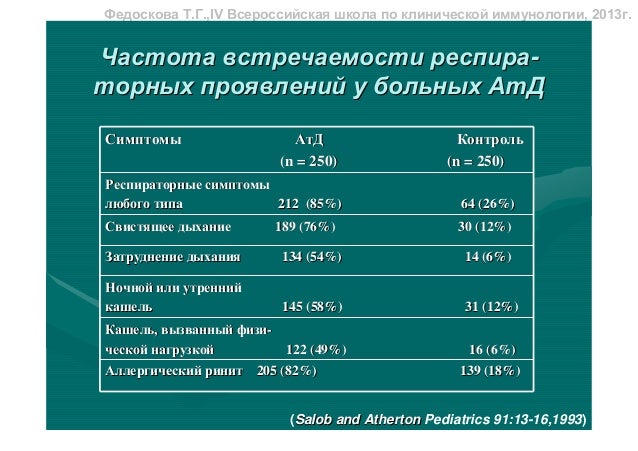 Федоскова Т.Г.,IV Всероссийская школа по клинической иммунологии, 2013г.

Частота встречаемости респираторных проявлений у больных АтД

| Симптомы | АтД (n = 250) | Контроль (n = 250) |
|---|---|---|
| Респираторные симптомы любого типа | 212 (85%) | 64 (26%) |
| Свистящее дыхание | 189 (76%) | 30 (12%) |
| Затруднение дыхания | 134 (54%) | 14 (6%) |
| Ночной или утренний кашель | 145 (58%) | 31 (12%) |
| Кашель, вызванный физической нагрузкой | 122 (49%) | 16 (6%) |
| Аллергический ринит | 205 (82%) | 139 (18%) |

(Salob and Atherton Pediatrics 91:13-16,1993)